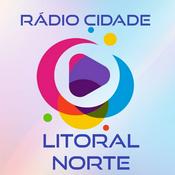 RÁDIO CIDADE

LITORAL NORTE